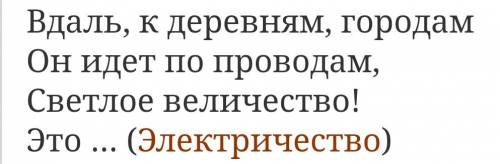 Вдаль, к деревням, городам
Он идет по проводам,
Светлое величество!
Это ... (Электричество)